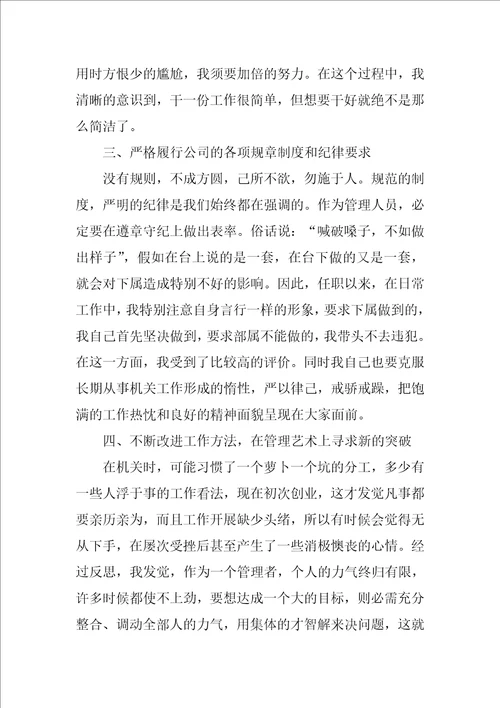 用时方恨少的尴尬，我须要加倍的努力。在这个过程中，我清晰的意识到，干一份工作很简单，但想要干好就绝不是那么简洁了。

三、严格履行公司的各项规章制度和纪律要求

没有规则，不成方圆，己所不欲，勿施于人。规范的制度，严明的纪律是我们始终都在强调的。作为管理人员，必定要在遵章守纪上做出表率。俗话说：“喊破嗓子，不如做出样子”，假如在台上说的是一套，在台下做的又是一套，就会对下属造成特别不好的影响。因此，任职以来，在日常工作中，我特别注意自身言行一样的形象，要求下属做到的，我自己首先坚决做到，要求部属不能做的，我带头不去违犯。在这一方面，我受到了比较高的评价。同时我自己也要克服长期从事机关工作形成的惰性，严以律己，戒骄戒躁，把饱满的工作热忱和良好的精神面貌呈现在大家面前。

四、不断改进工作方法，在管理艺术上寻求新的突破

在机关时，可能习惯了一个萝卜一个坑的分工，多少有一些人浮于事的工作看法，现在初次创业，这才发觉凡事都要亲历亲为，而且工作开展缺少头绪，所以有时候会觉得无从下手，在屡次受挫后甚至产生了一些消极懊丧的心情。经过反思，我发觉，作为一个管理者，个人的力气终归有限，许多时候都使不上劲，要想达成一个大的目标，则必需充分整合、调动全部人的力气，用集体的才智解来决问题，这就